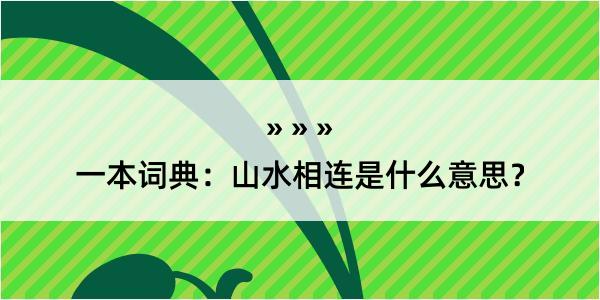 » » »

一本词典：山水相连是什么意思？